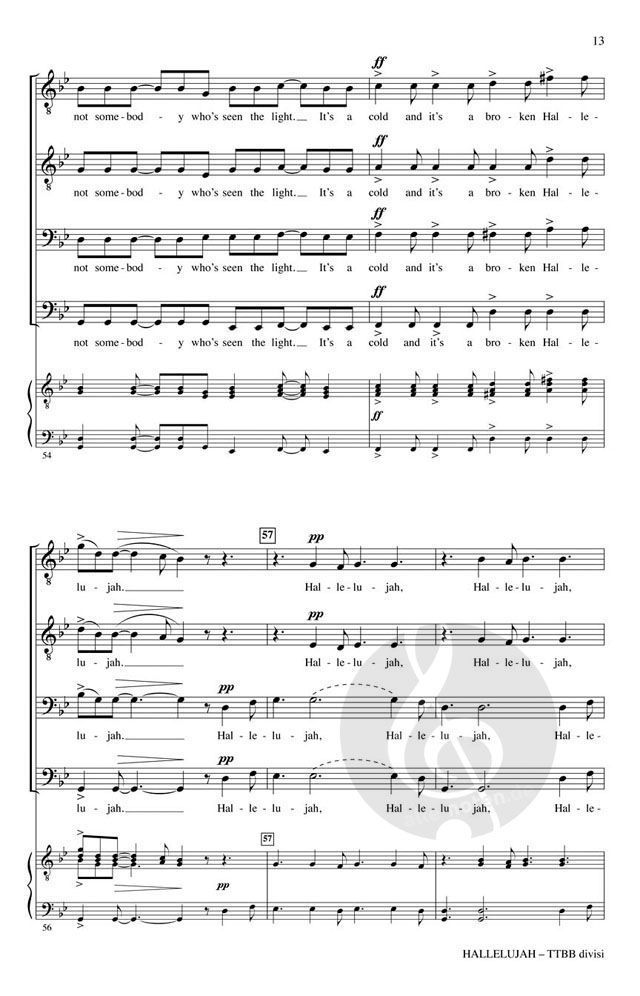 13

ff

not some-bod - y who's seen the light. It's a cold and it's a bro - ken Hal - le -

ff

not some-bod - y who's seen the light. It's a cold and it's a bro - ken Hal - le -

ff

not some-bod - y who's seen the light. It's a cold and it's a bro - ken Hal - le -

ff

not some-bod - y who's seen the light. It's a cold and it's a bro - ken Hal - le -

ff

54

57

pp

lu - jah. Hal - le - lu - jah, Hal - le - lu - jah,

pp

lu - jah. Hal - le - lu - jah, Hal - le - lu - jah,

pp

lu - jah. Hal - le - lu - jah, Hal - le - lu - jah, Hal - le -

pp

lu - jah. Hal - le - lu - jah, Hal - le - lu - jah, Hal - le -

57

pp

56

HALLELUJAH – TTBB divisi